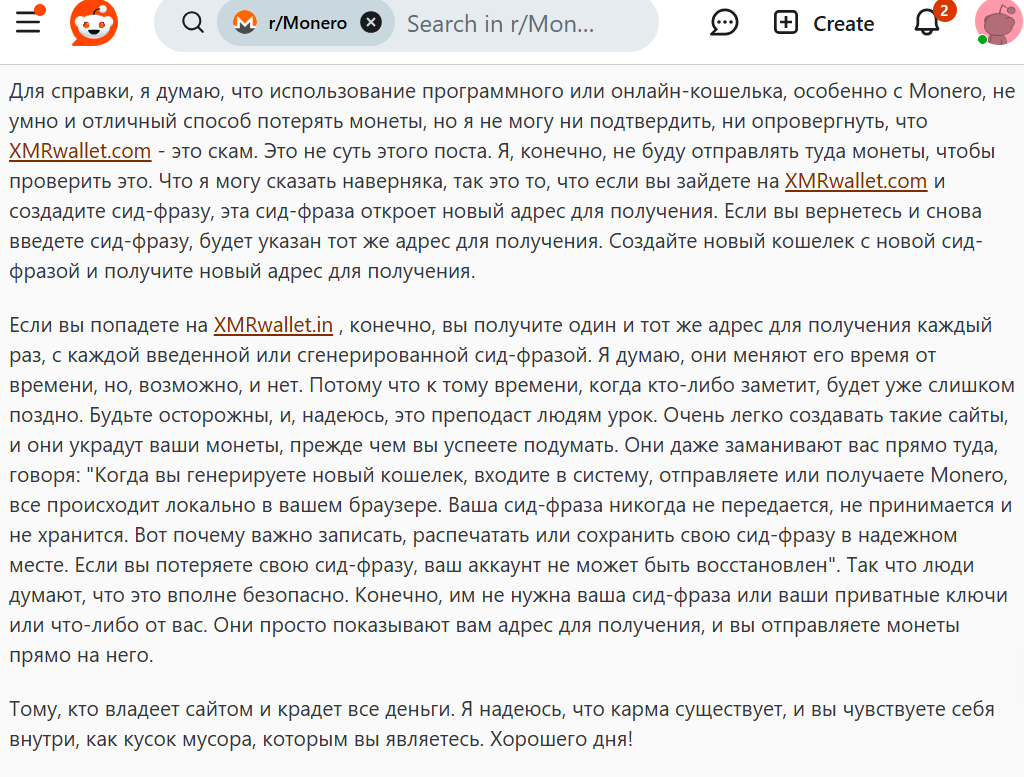 r/Monero Search in r/Mon... Create 2

Для справки, я думаю, что использование программного или онлайн-кошелька, особенно с Monero, не умно и отличный способ потерять монеты, но я не могу ни подтвердить, ни опровергнуть, что XMRwallet.com - это скам. Это не суть этого поста. Я, конечно, не буду отправлять туда монеты, чтобы проверить это. Что я могу сказать наверняка, так это то, что если вы зайдете на XMRwallet.com и создадите сид-фразу, эта сид-фраза откроет новый адрес для получения. Если вы вернетесь и снова введете сид-фразу, будет указан тот же адрес для получения. Создайте новый кошелек с новой сид-фразой и получите новый адрес для получения.

Если вы попадете на XMRwallet.in , конечно, вы получите один и тот же адрес для получения каждый раз, с каждой введенной или сгенерированной сид-фразой. Я думаю, они меняют его время от времени, но, возможно, и нет. Потому что к тому времени, когда кто-либо заметит, будет уже слишком поздно. Будьте осторожны, и, надеюсь, это преподаст людям урок. Очень легко создавать такие сайты, и они украдут ваши монеты, прежде чем вы успеете подумать. Они даже заманивают вас прямо туда, говоря: "Когда вы генерируете новый кошелек, входите в систему, отправляете или получаете Monero, все происходит локально в вашем браузере. Ваша сид-фраза никогда не передается, не принимается и не хранится. Вот почему важно записать, распечатать или сохранить свою сид-фразу в надежном месте. Если вы потеряете свою сид-фразу, ваш аккаунт не может быть восстановлен". Так что люди думают, что это вполне безопасно. Конечно, им не нужна ваша сид-фраза или ваши приватные ключи или что-либо от вас. Они просто показывают вам адрес для получения, и вы отправляете монеты прямо на него.

Тому, кто владеет сайтом и крадет все деньги. Я надеюсь, что карма существует, и вы чувствуете себя внутри, как кусок мусора, которым вы являетесь. Хорошего дня!